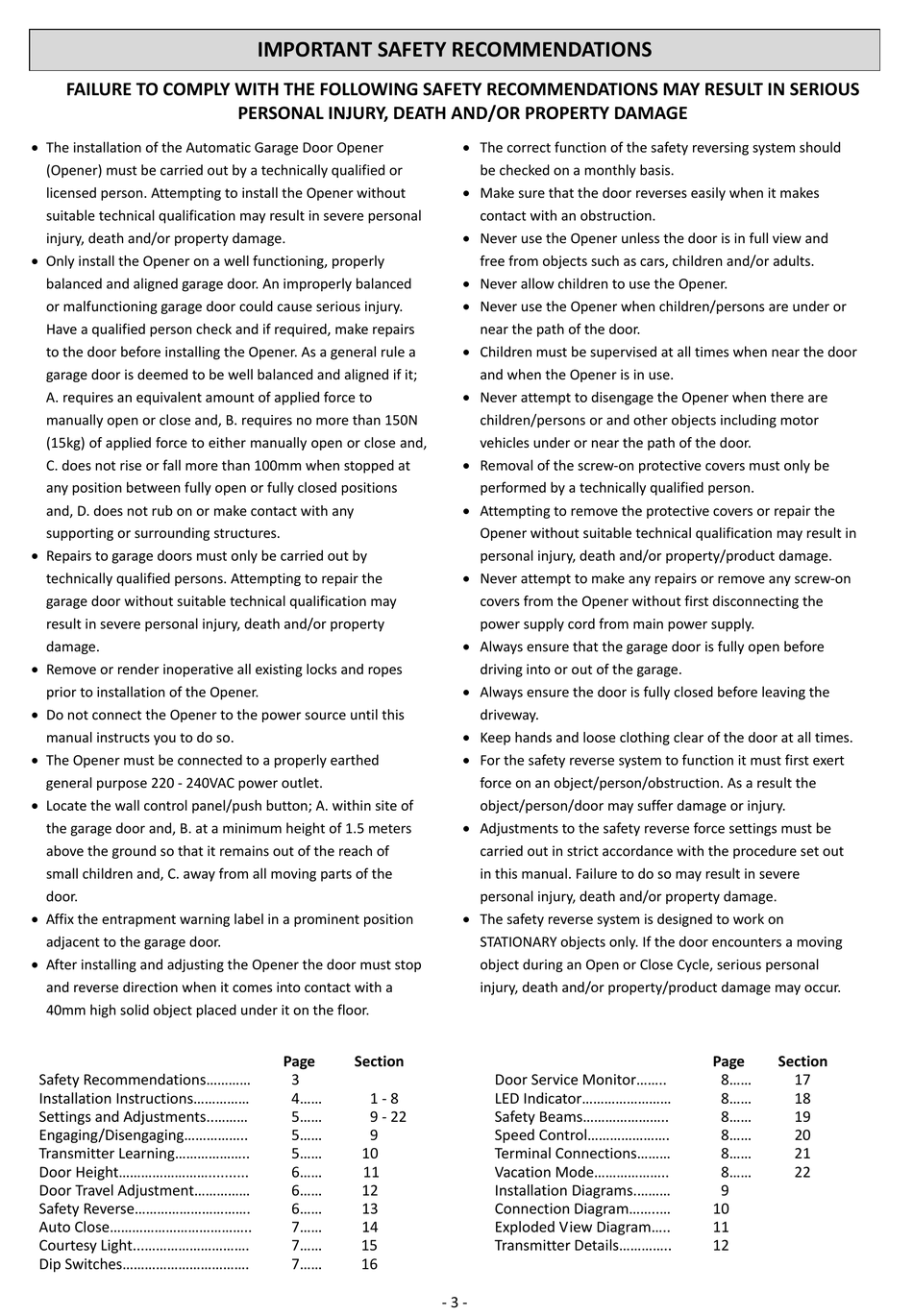 IMPORTANT SAFETY RECOMMENDATIONS

FAILURE TO COMPLY WITH THE FOLLOWING SAFETY RECOMMENDATIONS MAY RESULT IN SERIOUS PERSONAL INJURY, DEATH AND/OR PROPERTY DAMAGE

• The installation of the Automatic Garage Door Opener (Opener) must be carried out by a technically qualified or licensed person. Attempting to install the Opener without suitable technical qualification may result in severe personal injury, death and/or property damage.
• Only install the Opener on a well functioning, properly balanced and aligned garage door. An improperly balanced or malfunctioning garage door could cause serious injury. Have a qualified person check and if required, make repairs to the door before installing the Opener. As a general rule a garage door is deemed to be well balanced and aligned if it; A. requires an equivalent amount of applied force to manually open or close and, B. requires no more than 150N (15kg) of applied force to either manually open or close and, C. does not rise or fall more than 100mm when stopped at any position between fully open or fully closed positions and, D. does not rub on or make contact with any supporting or surrounding structures.
• Repairs to garage doors must only be carried out by technically qualified persons. Attempting to repair the garage door without suitable technical qualification may result in severe personal injury, death and/or property damage.
• Remove or render inoperative all existing locks and ropes prior to installation of the Opener.
• Do not connect the Opener to the power source until this manual instructs you to do so.
• The Opener must be connected to a properly earthed general purpose 220 - 240VAC power outlet.
• Locate the wall control panel/push button; A. within site of the garage door and, B. at a minimum height of 1.5 meters above the ground so that it remains out of the reach of small children and, C. away from all moving parts of the door.
• Affix the entrapment warning label in a prominent position adjacent to the garage door.
• After installing and adjusting the Opener the door must stop and reverse direction when it comes into contact with a 40mm high solid object placed under it on the floor.

• The correct function of the safety reversing system should be checked on a monthly basis.
• Make sure that the door reverses easily when it makes contact with an obstruction.
• Never use the Opener unless the door is in full view and free from objects such as cars, children and/or adults.
• Never allow children to use the Opener.
• Never use the Opener when children/persons are under or near the path of the door.
• Children must be supervised at all times when near the door and when the Opener is in use.
• Never attempt to disengage the Opener when there are children/persons or and other objects including motor vehicles under or near the path of the door.
• Removal of the screw-on protective covers must only be performed by a technically qualified person.
• Attempting to remove the protective covers or repair the Opener without suitable technical qualification may result in personal injury, death and/or property/product damage.
• Never attempt to make any repairs or remove any screw-on covers from the Opener without first disconnecting the power supply cord from main power supply.
• Always ensure that the garage door is fully open before driving into or out of the garage.
• Always ensure the door is fully closed before leaving the driveway.
• Keep hands and loose clothing clear of the door at all times.
• For the safety reverse system to function it must first exert force on an object/person/obstruction. As a result the object/person/door may suffer damage or injury.
• Adjustments to the safety reverse force settings must be carried out in strict accordance with the procedure set out in this manual. Failure to do so may result in severe personal injury, death and/or property damage.
• The safety reverse system is designed to work on STATIONARY objects only. If the door encounters a moving object during an Open or Close Cycle, serious personal injury, death and/or property/product damage may occur.

Page Section
Safety Recommendations 3
Installation Instructions 4 1 - 8
Settings and Adjustments 5 9 - 22
Engaging/Disengaging 5 9
Transmitter Learning 5 10
Door Height 6 11
Door Travel Adjustment 6 12
Safety Reverse 6 13
Auto Close 7 14
Courtesy Light 7 15
Dip Switches 7 16

Page Section
Door Service Monitor 8 17
LED Indicator 8 18
Safety Beams 8 19
Speed Control 8 20
Terminal Connections 8 21
Vacation Mode 8 22
Installation Diagrams 9
Connection Diagram 10
Exploded View Diagram 11
Transmitter Details 12

- 3 -